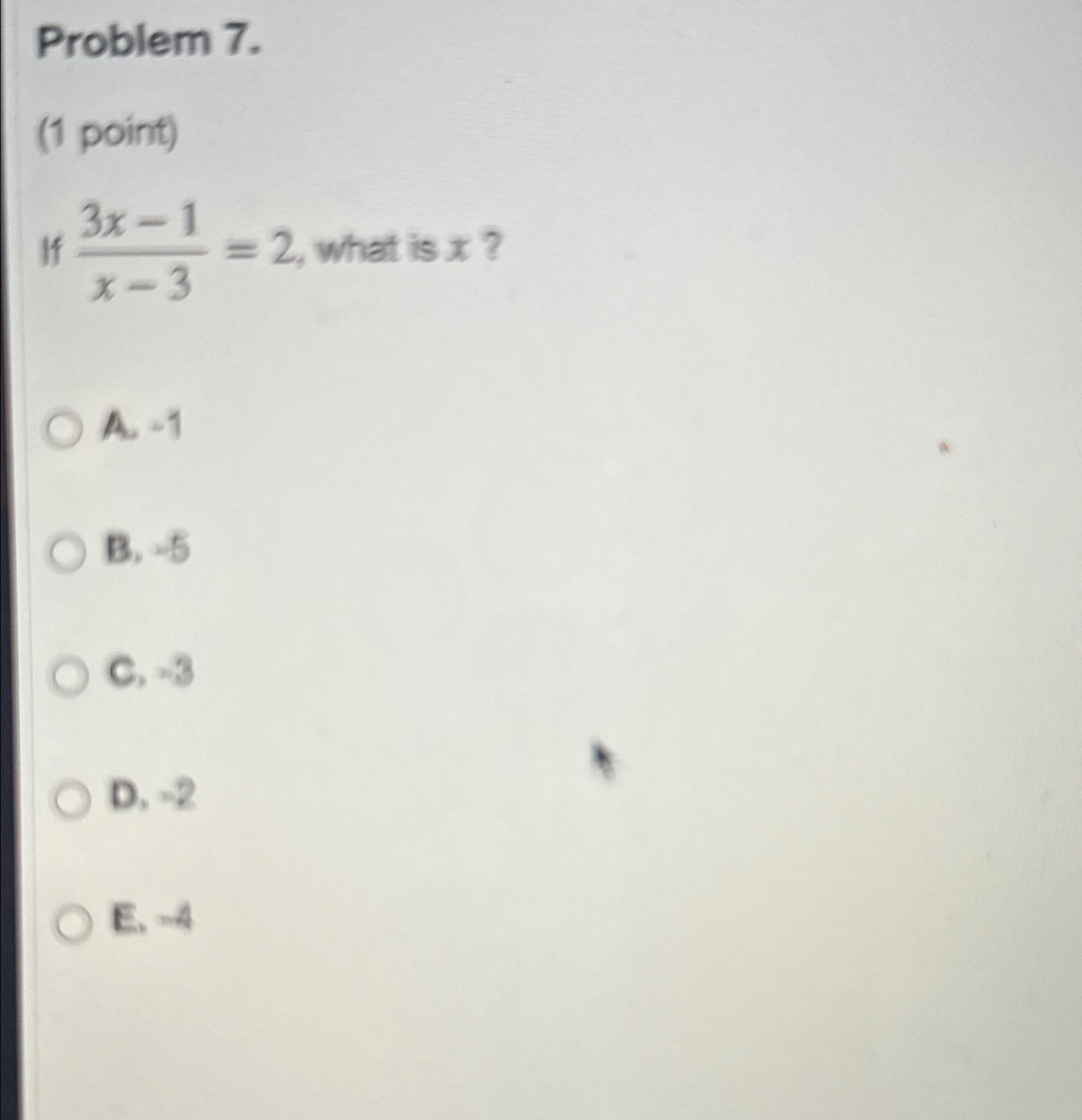 Problem 7.

(1 point)

If $\frac{3x-1}{x-3}=2$, what is $x$ ?

A. -1

B. -5

C. -3

D. -2

E. -4